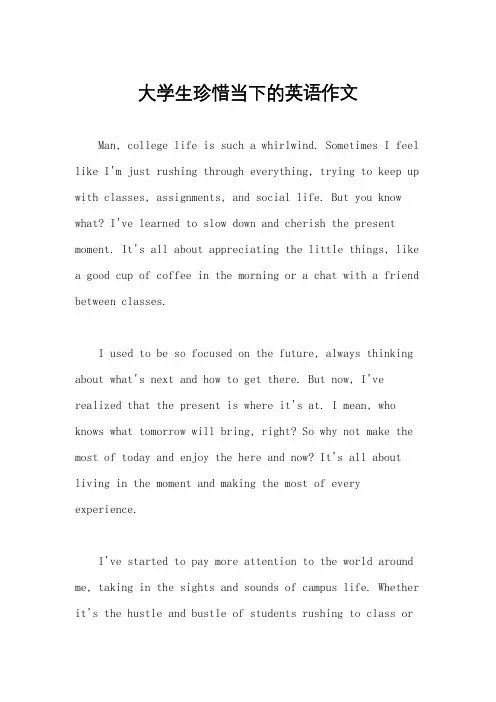 大学生珍惜当下的英语作文

Man, college life is such a whirlwind. Sometimes I feel like I'm just rushing through everything, trying to keep up with classes, assignments, and social life. But you know what? I've learned to slow down and cherish the present moment. It's all about appreciating the little things, like a good cup of coffee in the morning or a chat with a friend between classes.

I used to be so focused on the future, always thinking about what's next and how to get there. But now, I've realized that the present is where it's at. I mean, who knows what tomorrow will bring, right? So why not make the most of today and enjoy the here and now? It's all about living in the moment and making the most of every experience.

I've started to pay more attention to the world around me, taking in the sights and sounds of campus life. Whether it's the hustle and bustle of students rushing to class or